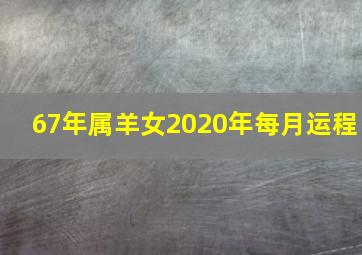 67年属羊女2020年每月运程